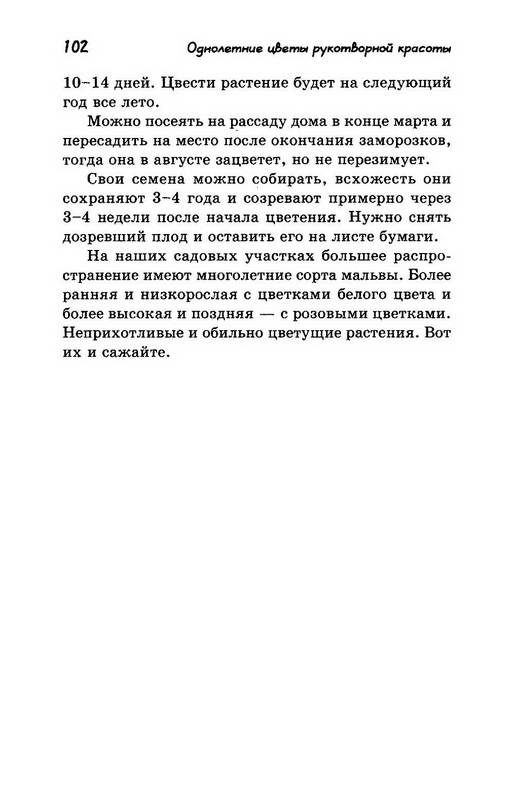 102 Однолетние цветы рукотворной красоты

10–14 дней. Цвести растение будет на следующий год все лето.

Можно посеять на рассаду дома в конце марта и пересадить на место после окончания заморозков, тогда она в августе зацветет, но не перезимует.

Свои семена можно собирать, всхожесть они сохраняют 3–4 года и созревают примерно через 3–4 недели после начала цветения. Нужно снять дозревший плод и оставить его на листе бумаги.

На наших садовых участках большее распространение имеют многолетние сорта мальвы. Более ранняя и низкорослая с цветками белого цвета и более высокая и поздняя — с розовыми цветками. Неприхотливые и обильно цветущие растения. Вот их и сажайте.